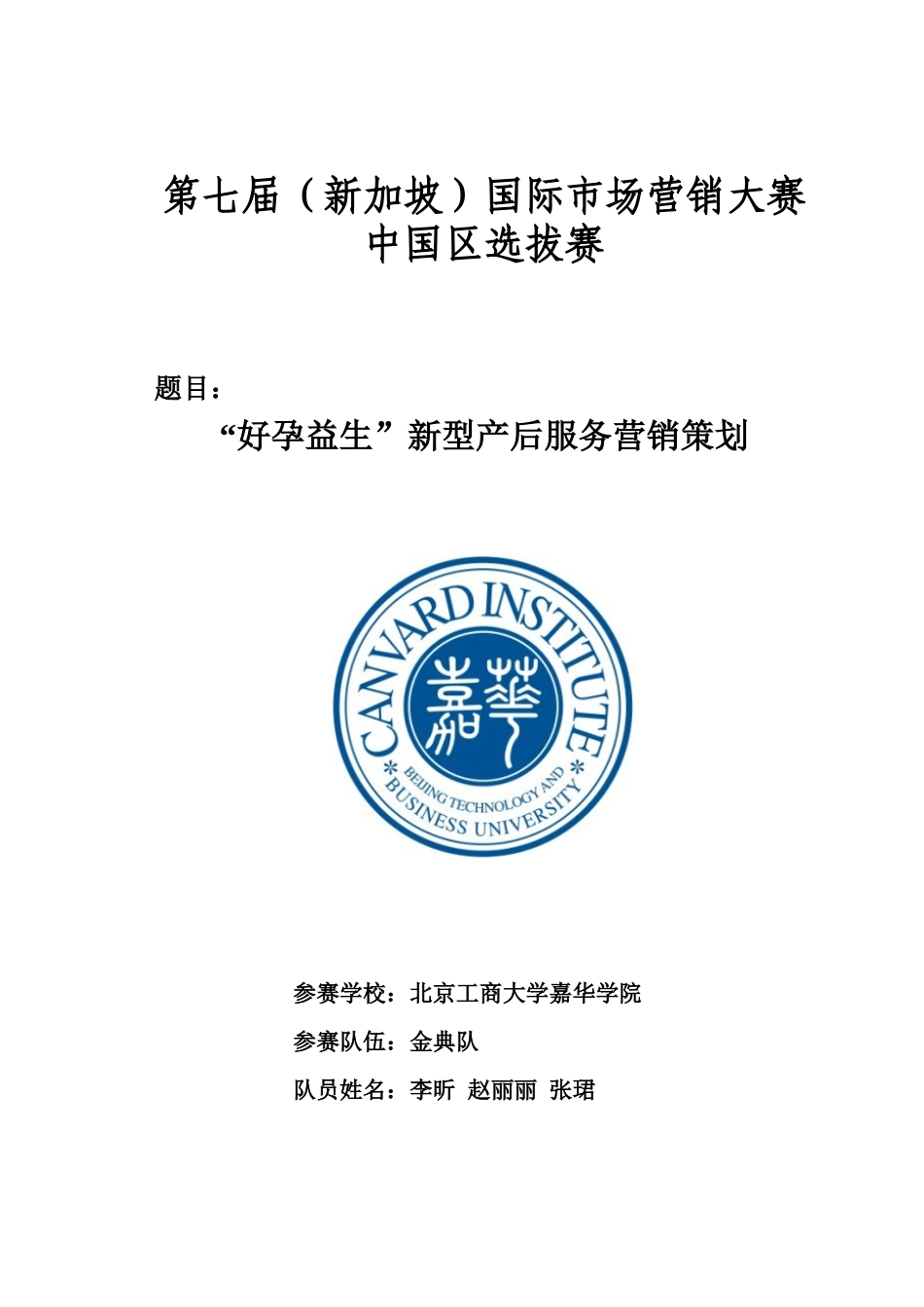 第七届（新加坡）国际市场营销大赛
中国区选拔赛

题目：

“好孕益生”新型产后服务营销策划

CANVARD INSTITUTE
嘉華
BEIJING TECHNOLOGY AND BUSINESS UNIVERSITY

参赛学校：北京工商大学嘉华学院

参赛队伍：金典队

队员姓名：李昕 赵丽丽 张珺